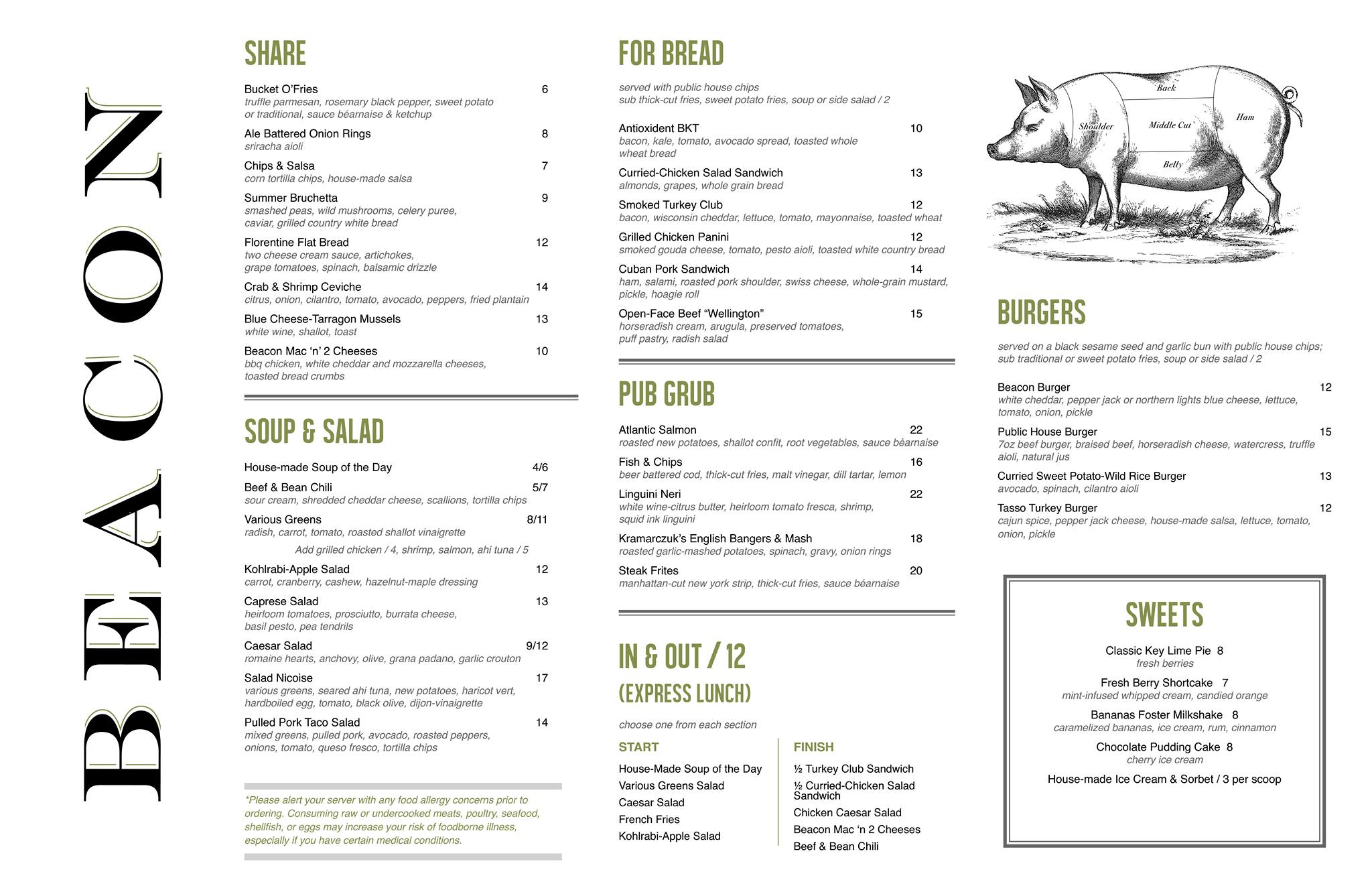 BEACON

SHARE

Bucket O'Fries 6
truffle parmesan, rosemary black pepper, sweet potato or traditional, sauce béarnaise & ketchup

Ale Battered Onion Rings 8
sriracha aioli

Chips & Salsa 7
corn tortilla chips, house-made salsa

Summer Bruchetta 9
smashed peas, wild mushrooms, celery puree, caviar, grilled country white bread

Florentine Flat Bread 12
two cheese cream sauce, artichokes, grape tomatoes, spinach, balsamic drizzle

Crab & Shrimp Ceviche 14
citrus, onion, cilantro, tomato, avocado, peppers, fried plantain

Blue Cheese-Tarragon Mussels 13
white wine, shallot, toast

Beacon Mac 'n' 2 Cheeses 10
bbq chicken, white cheddar and mozzarella cheeses, toasted bread crumbs

SOUP & SALAD

House-made Soup of the Day 4/6

Beef & Bean Chili 5/7
sour cream, shredded cheddar cheese, scallions, tortilla chips

Various Greens 8/11
radish, carrot, tomato, roasted shallot vinaigrette

Add grilled chicken / 4, shrimp, salmon, ahi tuna / 5

Kohlrabi-Apple Salad 12
carrot, cranberry, cashew, hazelnut-maple dressing

Caprese Salad 13
heirloom tomatoes, prosciutto, burrata cheese, basil pesto, pea tendrils

Caesar Salad 9/12
romaine hearts, anchovy, olive, grana padano, garlic crouton

Salad Nicoise 17
various greens, seared ahi tuna, new potatoes, haricot vert, hardboiled egg, tomato, black olive, dijon-vinaigrette

Pulled Pork Taco Salad 14
mixed greens, pulled pork, avocado, roasted peppers, onions, tomato, queso fresco, tortilla chips

*Please alert your server with any food allergy concerns prior to ordering. Consuming raw or undercooked meats, poultry, seafood, shellfish, or eggs may increase your risk of foodborne illness, especially if you have certain medical conditions.

FOR BREAD

served with public house chips
sub thick-cut fries, sweet potato fries, soup or side salad / 2

Antioxident BKT 10
bacon, kale, tomato, avocado spread, toasted whole wheat bread

Curried-Chicken Salad Sandwich 13
almonds, grapes, whole grain bread

Smoked Turkey Club 12
bacon, wisconsin cheddar, lettuce, tomato, mayonnaise, toasted wheat

Grilled Chicken Panini 12
smoked gouda cheese, tomato, pesto aioli, toasted white country bread

Cuban Pork Sandwich 14
ham, salami, roasted pork shoulder, swiss cheese, whole-grain mustard, pickle, hoagie roll

Open-Face Beef "Wellington" 15
horseradish cream, arugula, preserved tomatoes, puff pastry, radish salad

PUB GRUB

Atlantic Salmon 22
roasted new potatoes, shallot confit, root vegetables, sauce béarnaise

Fish & Chips 16
beer battered cod, thick-cut fries, malt vinegar, dill tartar, lemon

Linguini Neri 22
white wine-citrus butter, heirloom tomato fresca, shrimp, squid ink linguini

Kramarczuk's English Bangers & Mash 18
roasted garlic-mashed potatoes, spinach, gravy, onion rings

Steak Frites 20
manhattan-cut new york strip, thick-cut fries, sauce béarnaise

IN & OUT / 12
(EXPRESS LUNCH)

choose one from each section

START
House-Made Soup of the Day
Various Greens Salad
Caesar Salad
French Fries
Kohlrabi-Apple Salad

FINISH
½ Turkey Club Sandwich
½ Curried-Chicken Salad Sandwich
Chicken Caesar Salad
Beacon Mac 'n 2 Cheeses
Beef & Bean Chili

Back
Shoulder
Middle Cut
Ham
Belly

BURGERS

served on a black sesame seed and garlic bun with public house chips; sub traditional or sweet potato fries, soup or side salad / 2

Beacon Burger 12
white cheddar, pepper jack or northern lights blue cheese, lettuce, tomato, onion, pickle

Public House Burger 15
7oz beef burger, braised beef, horseradish cheese, watercress, truffle aioli, natural jus

Curried Sweet Potato-Wild Rice Burger 13
avocado, spinach, cilantro aioli

Tasso Turkey Burger 12
cajun spice, pepper jack cheese, house-made salsa, lettuce, tomato, onion, pickle

SWEETS

Classic Key Lime Pie 8
fresh berries

Fresh Berry Shortcake 7
mint-infused whipped cream, candied orange

Bananas Foster Milkshake 8
caramelized bananas, ice cream, rum, cinnamon

Chocolate Pudding Cake 8
cherry ice cream

House-made Ice Cream & Sorbet / 3 per scoop